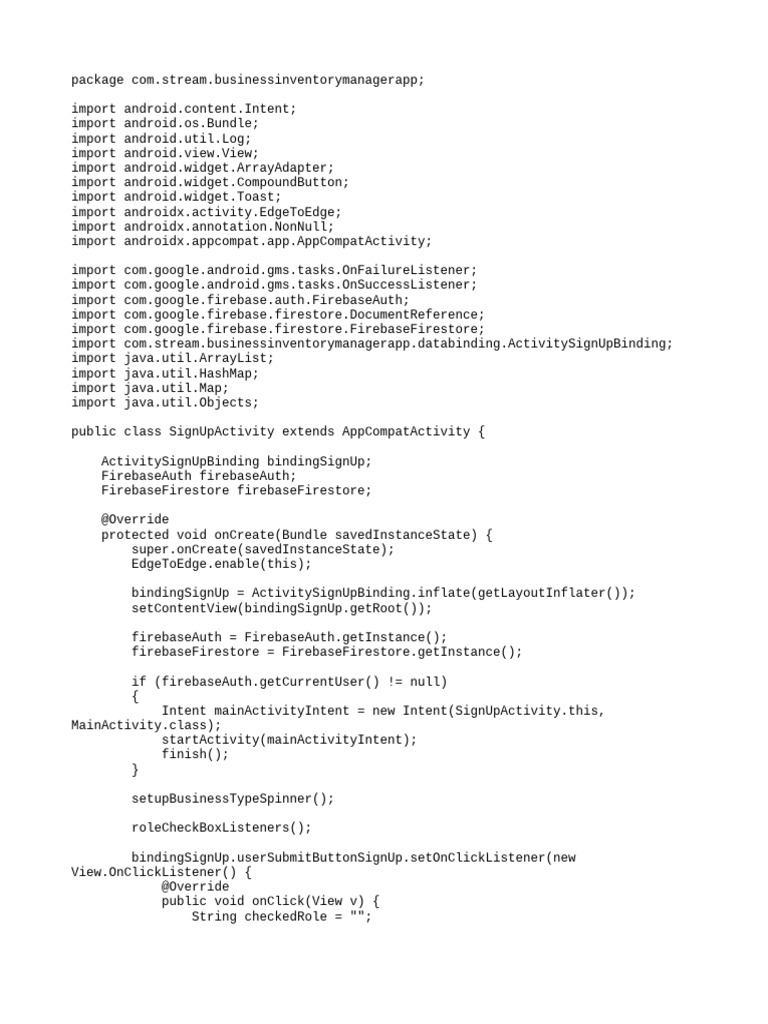 package com.stream.businessinventorymanagerapp;

import android.content.Intent;
import android.os.Bundle;
import android.util.Log;
import android.view.View;
import android.widget.ArrayAdapter;
import android.widget.CompoundButton;
import android.widget.Toast;
import androidx.activity.EdgeToEdge;
import androidx.annotation.NonNull;
import androidx.appcompat.app.AppCompatActivity;

import com.google.android.gms.tasks.OnFailureListener;
import com.google.android.gms.tasks.OnSuccessListener;
import com.google.firebase.auth.FirebaseAuth;
import com.google.firebase.firestore.DocumentReference;
import com.google.firebase.firestore.FirebaseFirestore;
import com.stream.businessinventorymanagerapp.databinding.ActivitySignUpBinding;
import java.util.ArrayList;
import java.util.HashMap;
import java.util.Map;
import java.util.Objects;

public class SignUpActivity extends AppCompatActivity {

    ActivitySignUpBinding bindingSignUp;
    FirebaseAuth firebaseAuth;
    FirebaseFirestore firebaseFirestore;

    @Override
    protected void onCreate(Bundle savedInstanceState) {
        super.onCreate(savedInstanceState);
        EdgeToEdge.enable(this);

        bindingSignUp = ActivitySignUpBinding.inflate(getLayoutInflater());
        setContentView(bindingSignUp.getRoot());

        firebaseAuth = FirebaseAuth.getInstance();
        firebaseFirestore = FirebaseFirestore.getInstance();

        if (firebaseAuth.getCurrentUser() != null)
        {
            Intent mainActivityIntent = new Intent(SignUpActivity.this, MainActivity.class);
            startActivity(mainActivityIntent);
            finish();
        }

        setupBusinessTypeSpinner();

        roleCheckBoxListeners();

        bindingSignUp.userSubmitButtonSignUp.setOnClickListener(new View.OnClickListener() {
            @Override
            public void onClick(View v) {
                String checkedRole = "";